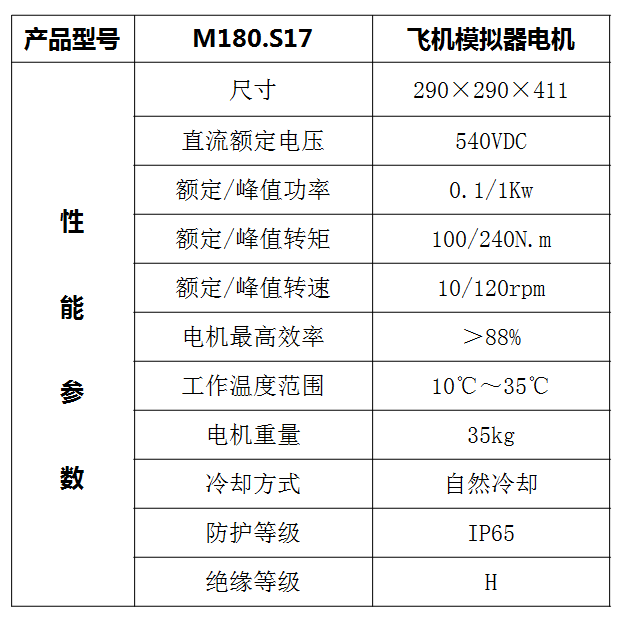 | 产品型号 | M180.S17 | 飞机模拟器电机 |
|---|---|---|
| 性能参数 | 尺寸 | 290×290×411 |
| | 直流额定电压 | 540VDC |
| | 额定/峰值功率 | 0.1/1Kw |
| | 额定/峰值转矩 | 100/240N.m |
| | 额定/峰值转速 | 10/120rpm |
| | 电机最高效率 | ＞88% |
| | 工作温度范围 | 10℃～35℃ |
| | 电机重量 | 35kg |
| | 冷却方式 | 自然冷却 |
| | 防护等级 | IP65 |
| | 绝缘等级 | H |